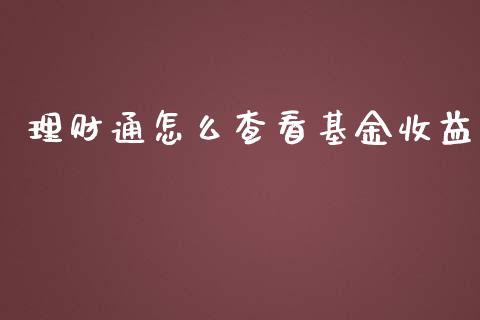 理财通怎么查看基金收益